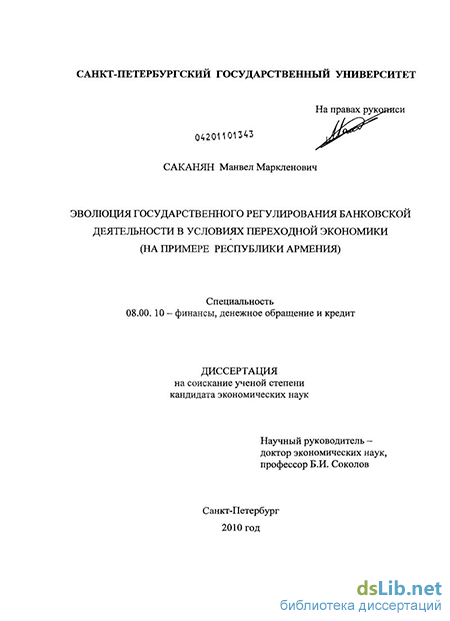 САНКТ-ПЕТЕРБУРГСКИЙ ГОСУДАРСТВЕННЫЙ УНИВЕРСИТЕТ

На правах рукописи

04201101343

САКАНЯН Манвел Маркленович

ЭВОЛЮЦИЯ ГОСУДАРСТВЕННОГО РЕГУЛИРОВАНИЯ БАНКОВСКОЙ ДЕЯТЕЛЬНОСТИ В УСЛОВИЯХ ПЕРЕХОДНОЙ ЭКОНОМИКИ (НА ПРИМЕРЕ РЕСПУБЛИКИ АРМЕНИЯ)

Специальность
08.00. 10 – финансы, денежное обращение и кредит

ДИССЕРТАЦИЯ
на соискание ученой степени
кандидата экономических наук

Научный руководитель –
доктор экономических наук,
профессор Б.И. Соколов

Санкт-Петербург
2010 год

dsLib.net
библиотека диссертаций